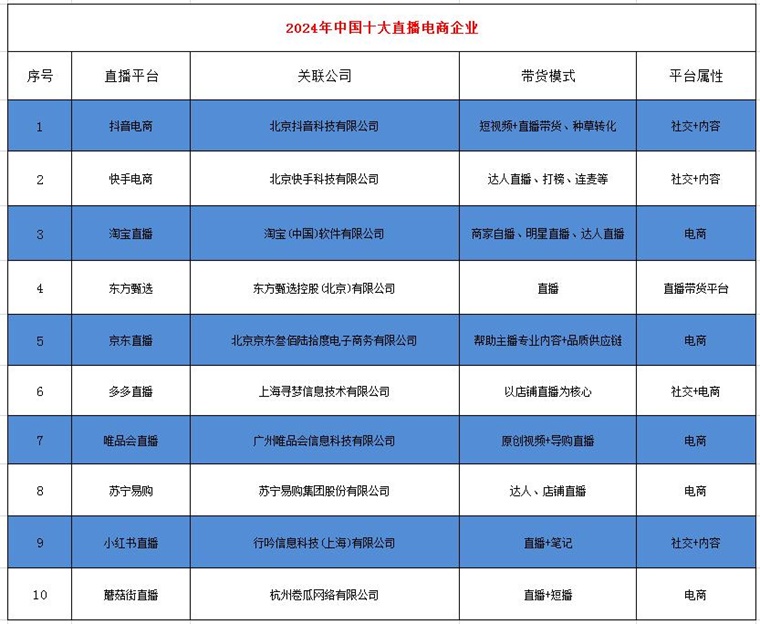 2024年中国十大直播电商企业

| 序号 | 直播平台 | 关联公司 | 带货模式 | 平台属性 |
|---|---|---|---|---|
| 1 | 抖音电商 | 北京抖音科技有限公司 | 短视频+直播带货、种草转化 | 社交+内容 |
| 2 | 快手电商 | 北京快手科技有限公司 | 达人直播、打榜、连麦等 | 社交+内容 |
| 3 | 淘宝直播 | 淘宝（中国）软件有限公司 | 商家自播、明星直播、达人直播 | 电商 |
| 4 | 东方甄选 | 东方甄选控股（北京）有限公司 | 直播 | 直播带货平台 |
| 5 | 京东直播 | 北京京东叁佰陆拾度电子商务有限公司 | 帮助主播专业内容+品质供应链 | 电商 |
| 6 | 多多直播 | 上海寻梦信息技术有限公司 | 以店铺直播为核心 | 社交+电商 |
| 7 | 唯品会直播 | 广州唯品会信息科技有限公司 | 原创视频+导购直播 | 电商 |
| 8 | 苏宁易购 | 苏宁易购集团股份有限公司 | 达人、店铺直播 | 电商 |
| 9 | 小红书直播 | 行吟信息科技（上海）有限公司 | 直播+笔记 | 社交+内容 |
| 10 | 蘑菇街直播 | 杭州卷瓜网络有限公司 | 直播+短播 | 电商 |